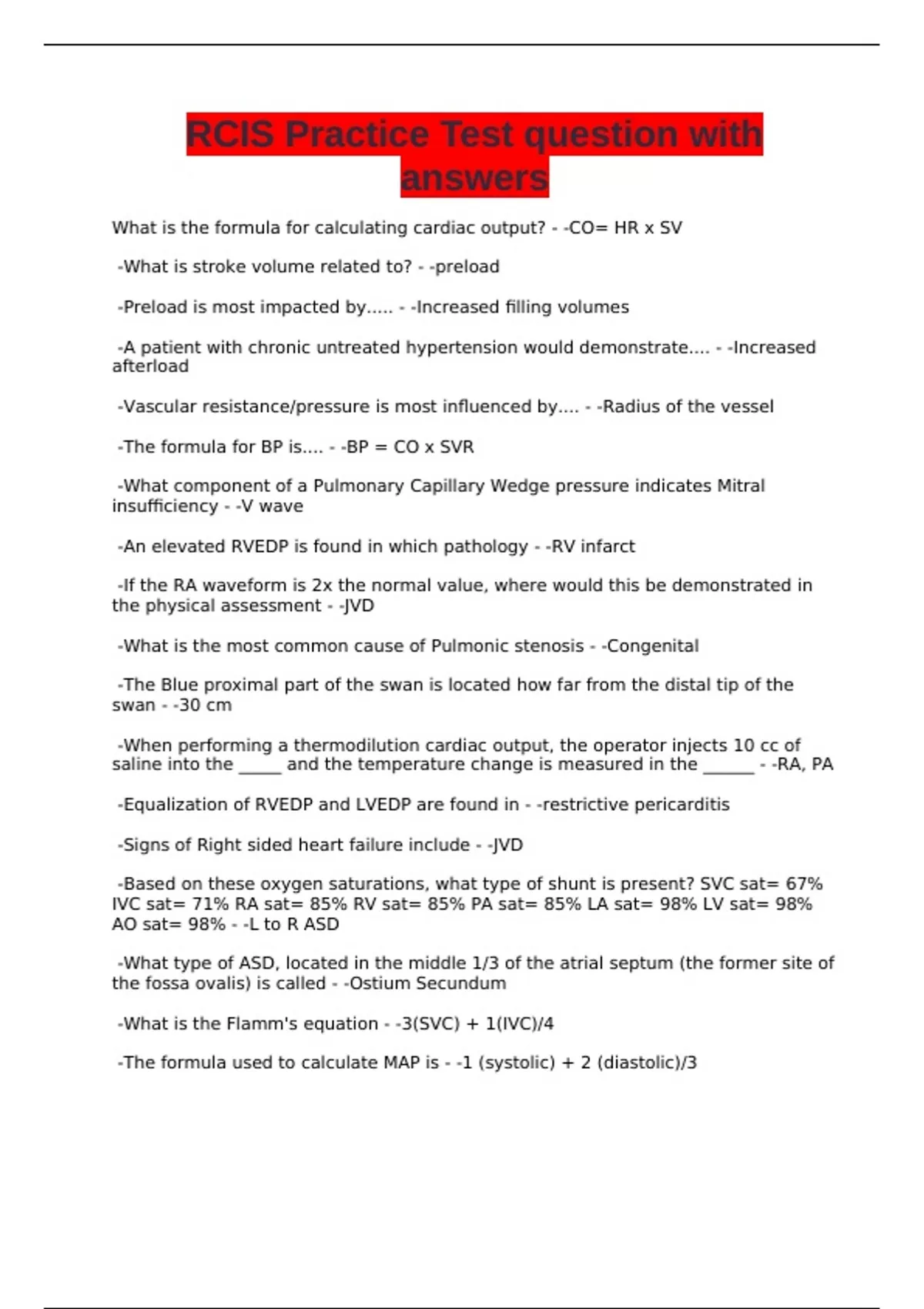 RCIS Practice Test question with answers

What is the formula for calculating cardiac output? - -CO= HR x SV

-What is stroke volume related to? - -preload

-Preload is most impacted by..... - -Increased filling volumes

-A patient with chronic untreated hypertension would demonstrate.... - -Increased afterload

-Vascular resistance/pressure is most influenced by.... - -Radius of the vessel

-The formula for BP is.... - -BP = CO x SVR

-What component of a Pulmonary Capillary Wedge pressure indicates Mitral insufficiency - -V wave

-An elevated RVEDP is found in which pathology - -RV infarct

-If the RA waveform is 2x the normal value, where would this be demonstrated in the physical assessment - -JVD

-What is the most common cause of Pulmonic stenosis - -Congenital

-The Blue proximal part of the swan is located how far from the distal tip of the swan - -30 cm

-When performing a thermodilution cardiac output, the operator injects 10 cc of saline into the ____ and the temperature change is measured in the ____ - -RA, PA

-Equalization of RVEDP and LVEDP are found in - -restrictive pericarditis

-Signs of Right sided heart failure include - -JVD

-Based on these oxygen saturations, what type of shunt is present? SVC sat= 67% IVC sat= 71% RA sat= 85% RV sat= 85% PA sat= 85% LA sat= 98% LV sat= 98% AO sat= 98% - -L to R ASD

-What type of ASD, located in the middle 1/3 of the atrial septum (the former site of the fossa ovalis) is called - -Ostium Secundum

-What is the Flamm's equation - -3(SVC) + 1(IVC)/4

-The formula used to calculate MAP is - -1 (systolic) + 2 (diastolic)/3